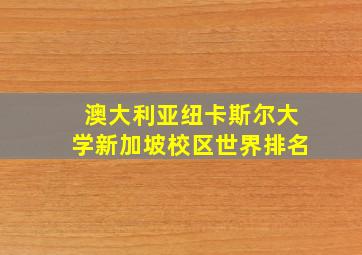 澳大利亚纽卡斯尔大学新加坡校区世界排名